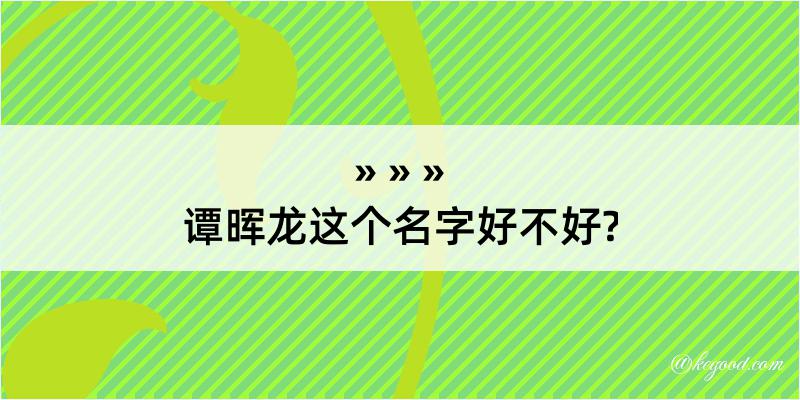 » » »

谭晖龙这个名字好不好?

@kegood.com